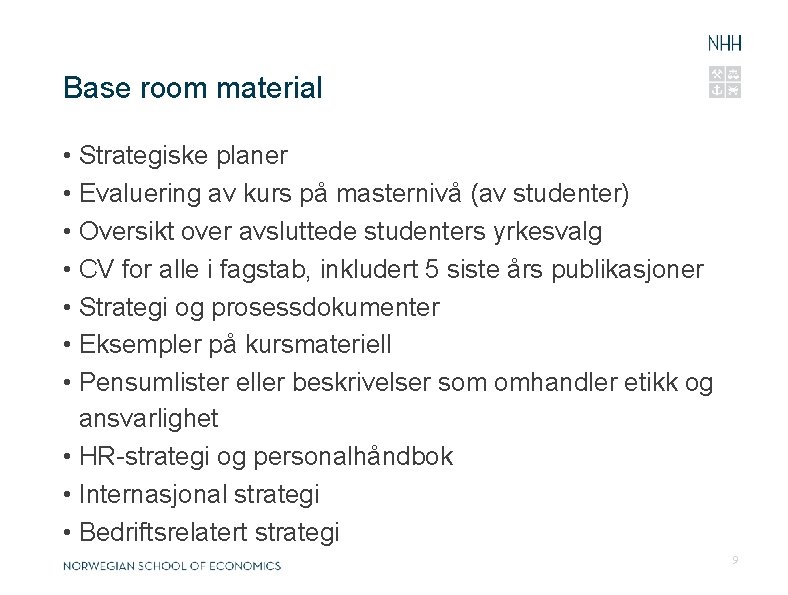 NHH

Base room material

• Strategiske planer
• Evaluering av kurs på masternivå (av studenter)
• Oversikt over avsluttede studenters yrkesvalg
• CV for alle i fagstab, inkludert 5 siste års publikasjoner
• Strategi og prosessdokumenter
• Eksempler på kursmateriell
• Pensumlister eller beskrivelser som omhandler etikk og ansvarlighet
• HR-strategi og personalhåndbok
• Internasjonal strategi
• Bedriftsrelatert strategi

NORWEGIAN SCHOOL OF ECONOMICS

9